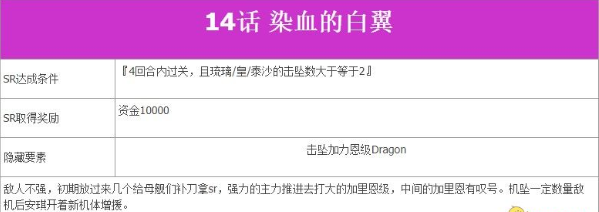 14话 染血的白翼

| SR达成条件 | 『4回合内过关，且琉璃/皇/泰沙的击坠数大于等于2』 |
|---|---|
| SR取得奖励 | 资金10000 |
| 隐藏要素 | 击坠加力恩级Dragon |

敌人不强，初期放过来几个给母舰们补刀拿sr，强力的主力推进去打大的加里恩级，中间的加里恩有叹号。机坠一定数量敌机后安琪开着新机体增援。